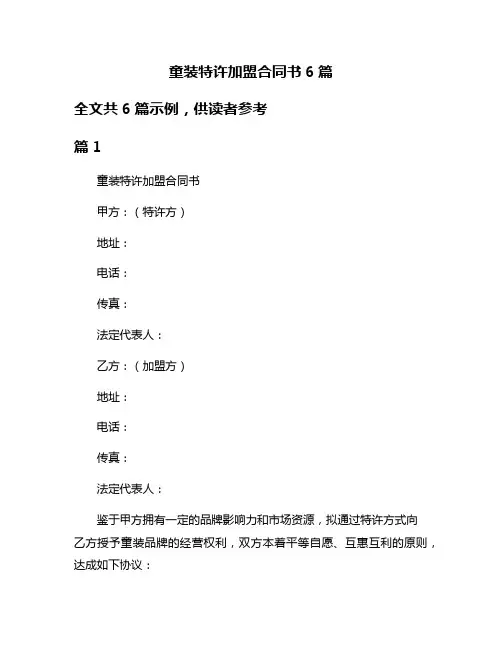 童装特许加盟合同书 6 篇

全文共 6 篇示例，供读者参考

篇 1

童装特许加盟合同书

甲方：（特许方）

地址：

电话：

传真：

法定代表人：

乙方：（加盟方）

地址：

电话：

传真：

法定代表人：

鉴于甲方拥有一定的品牌影响力和市场资源，拟通过特许方式向乙方授予童装品牌的经营权利，双方本着平等自愿、互惠互利的原则，达成如下协议：